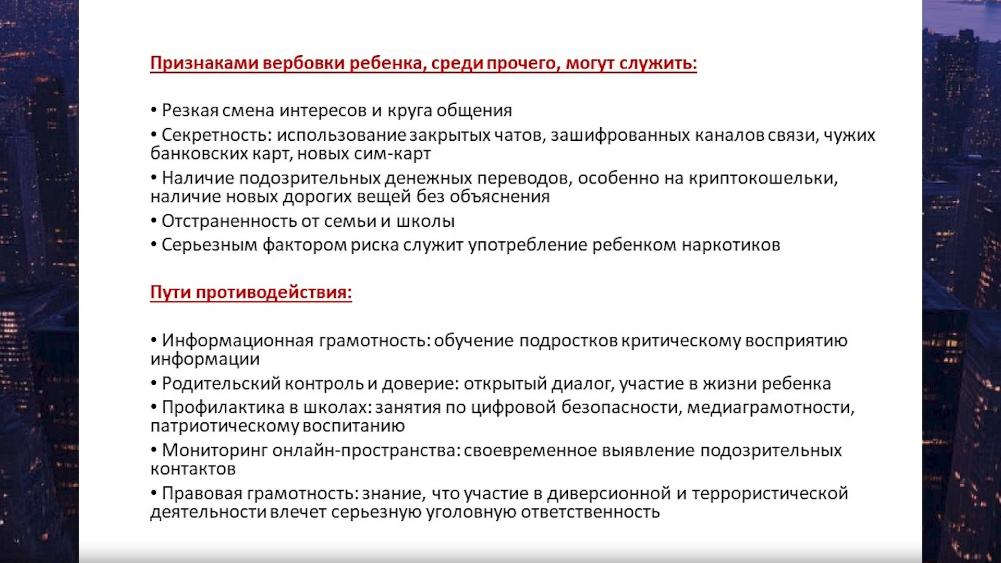 Признаками вербовки ребенка, среди прочего, могут служить:

• Резкая смена интересов и круга общения
• Секретность: использование закрытых чатов, зашифрованных каналов связи, чужих банковских карт, новых сим-карт
• Наличие подозрительных денежных переводов, особенно на криптокошельки, наличие новых дорогих вещей без объяснения
• Отстраненность от семьи и школы
• Серьезным фактором риска служит употребление ребенком наркотиков

Пути противодействия:

• Информационная грамотность: обучение подростков критическому восприятию информации
• Родительский контроль и доверие: открытый диалог, участие в жизни ребенка
• Профилактика в школах: занятия по цифровой безопасности, медиаграмотности, патриотическому воспитанию
• Мониторинг онлайн-пространства: своевременное выявление подозрительных контактов
• Правовая грамотность: знание, что участие в диверсионной и террористической деятельности влечет серьезную уголовную ответственность